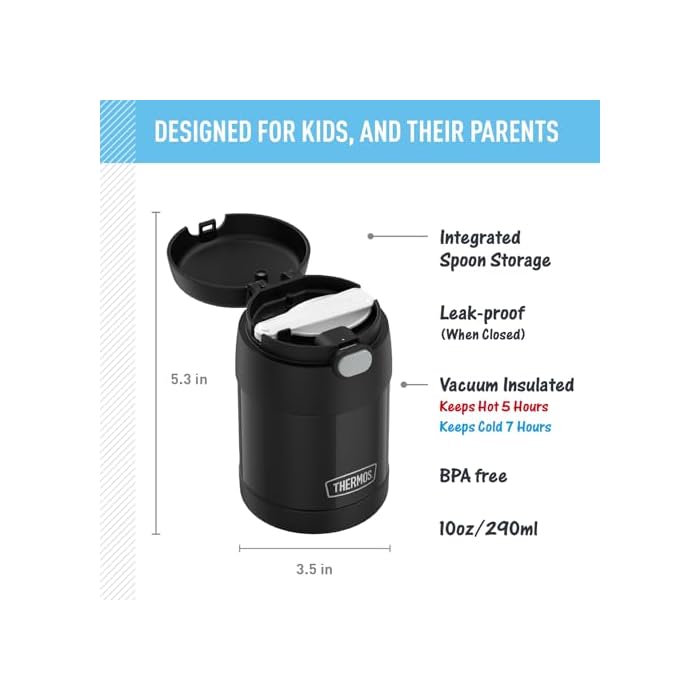 DESIGNED FOR KIDS, AND THEIR PARENTS

5.3 in

THERMOS

3.5 in

Integrated
Spoon Storage

Leak-proof
(When Closed)

Vacuum Insulated
Keeps Hot 5 Hours
Keeps Cold 7 Hours

BPA free

10oz/290ml